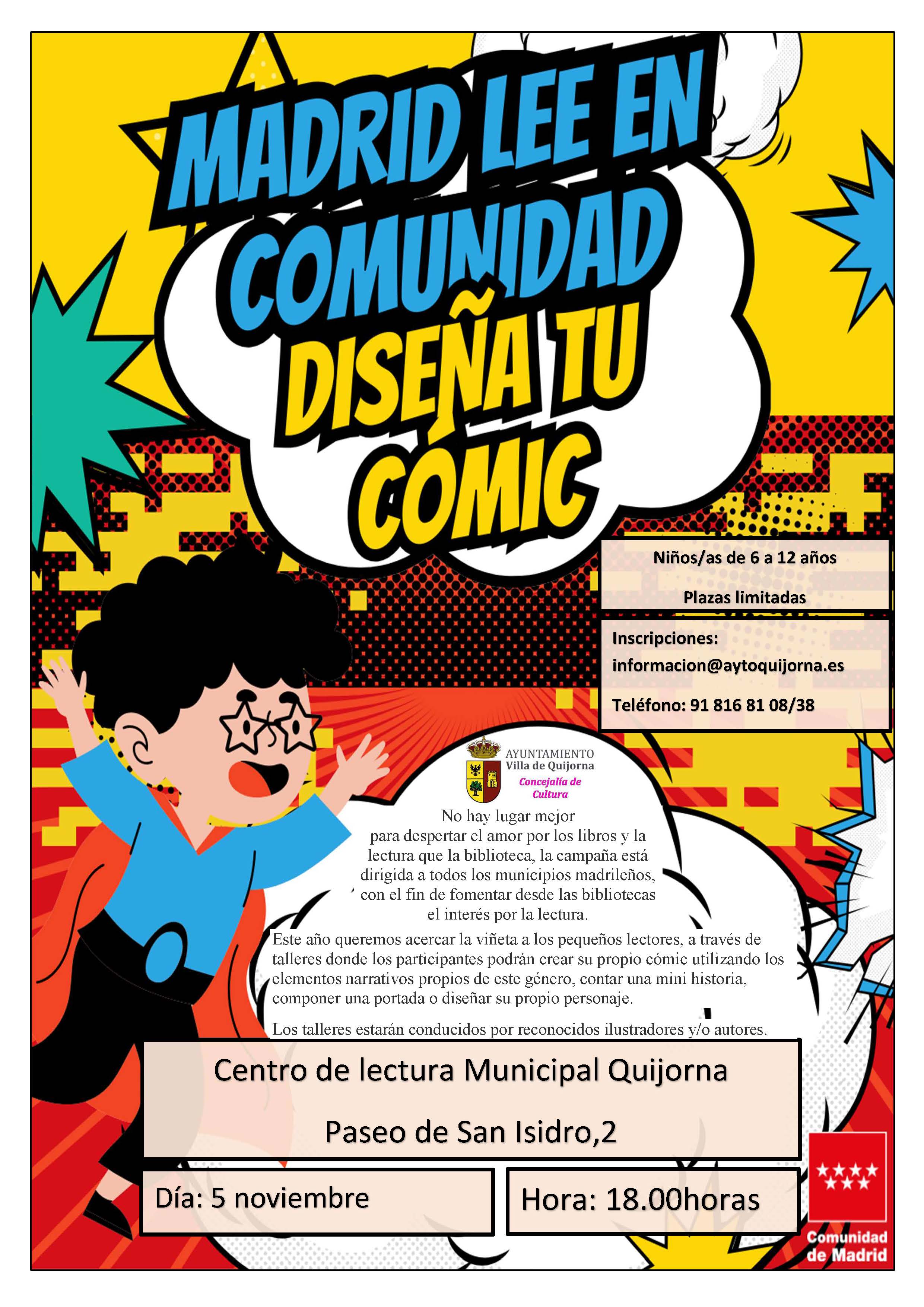 MADRID LEE EN COMUNIDAD

DISEÑA TU CÓMIC

Niños/as de 6 a 12 años

Plazas limitadas

Inscripciones:
informacion@aytoquijorna.es

Teléfono: 91 816 81 08/38

AYUNTAMIENTO
Villa de Quijorna
Concejalía de Cultura

No hay lugar mejor para despertar el amor por los libros y la lectura que la biblioteca, la campaña está dirigida a todos los municipios madrileños, con el fin de fomentar desde las bibliotecas el interés por la lectura.

Este año queremos acercar la viñeta a los pequeños lectores, a través de talleres donde los participantes podrán crear su propio cómic utilizando los elementos narrativos propios de este género, contar una mini historia, componer una portada o diseñar su propio personaje.

Los talleres estarán conducidos por reconocidos ilustradores y/o autores.

Centro de lectura Municipal Quijorna

Paseo de San Isidro,2

Día: 5 noviembre

Hora: 18.00horas

Comunidad de Madrid